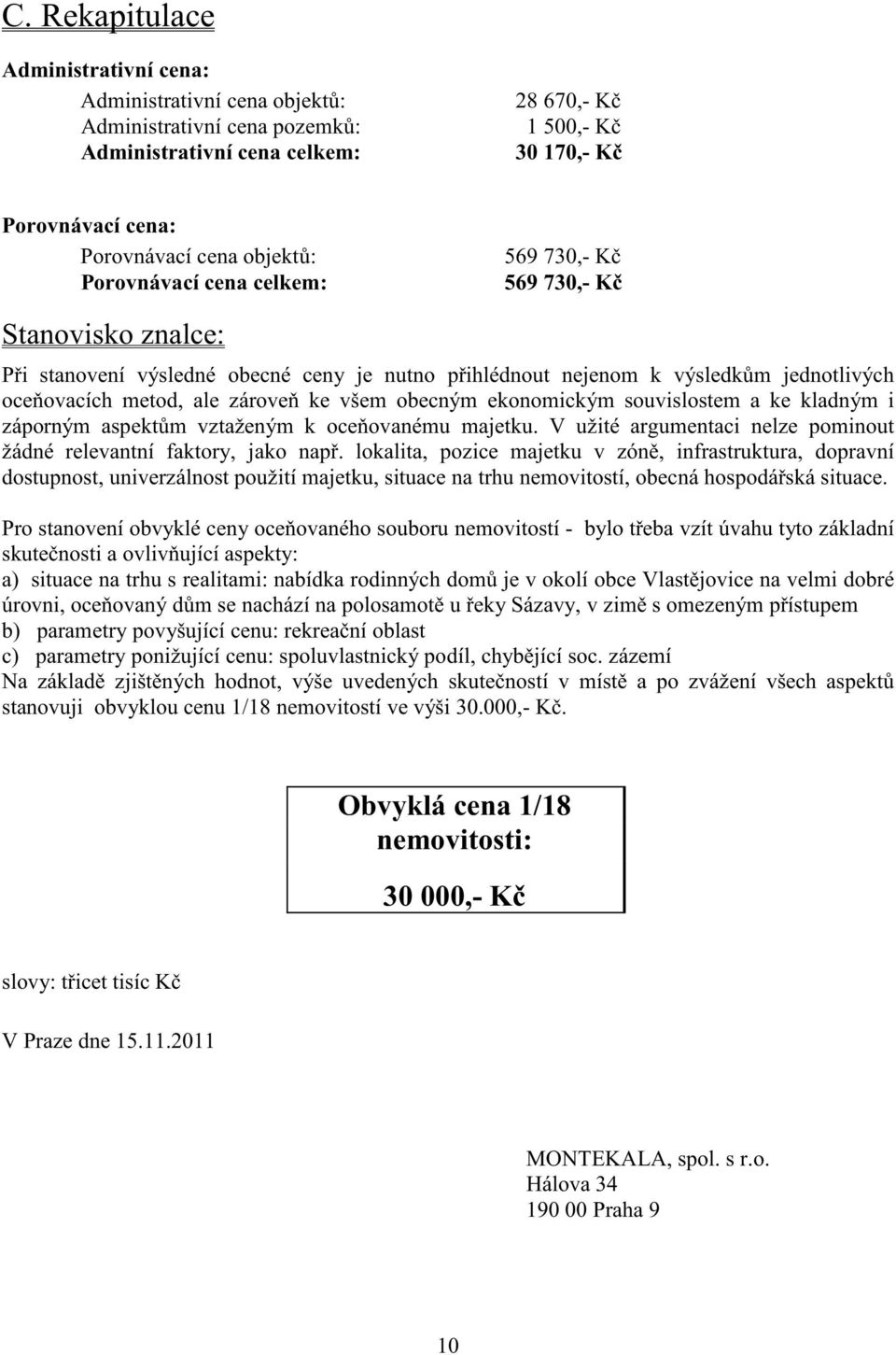 C. Rekapitulace

Administrativní cena:

Administrativní cena objektů: 28 670,- Kč
Administrativní cena pozemků: 1 500,- Kč
Administrativní cena celkem: 30 170,- Kč

Porovnávací cena:

Porovnávací cena objektů: 569 730,- Kč
Porovnávací cena celkem: 569 730,- Kč

Stanovisko znalce:

Při stanovení výsledné obecné ceny je nutno přihlédnout nejenom k výsledkům jednotlivých oceňovacích metod, ale zároveň ke všem obecným ekonomickým souvislostem a ke kladným i záporným aspektům vztaženým k oceňovanému majetku. V užité argumentaci nelze pominout žádné relevantní faktory, jako např. lokalita, pozice majetku v zóně, infrastruktura, dopravní dostupnost, univerzálnost použití majetku, situace na trhu nemovitostí, obecná hospodářská situace.

Pro stanovení obvyklé ceny oceňovaného souboru nemovitostí - bylo třeba vzít úvahu tyto základní skutečnosti a ovlivňující aspekty:
a) situace na trhu s realitami: nabídka rodinných domů je v okolí obce Vlastějovice na velmi dobré úrovni, oceňovaný dům se nachází na polosamotě u řeky Sázavy, v zimě s omezeným přístupem
b) parametry povyšující cenu: rekreační oblast
c) parametry ponižující cenu: spoluvlastnický podíl, chybějící soc. zázemí
Na základě zjištěných hodnot, výše uvedených skutečností v místě a po zvážení všech aspektů stanovuji obvyklou cenu 1/18 nemovitostí ve výši 30.000,- Kč.

Obvyklá cena 1/18 nemovitosti:

30 000,- Kč

slovy: třicet tisíc Kč

V Praze dne 15.11.2011

MONTEKALA, spol. s r.o.
Hálova 34
190 00 Praha 9

10